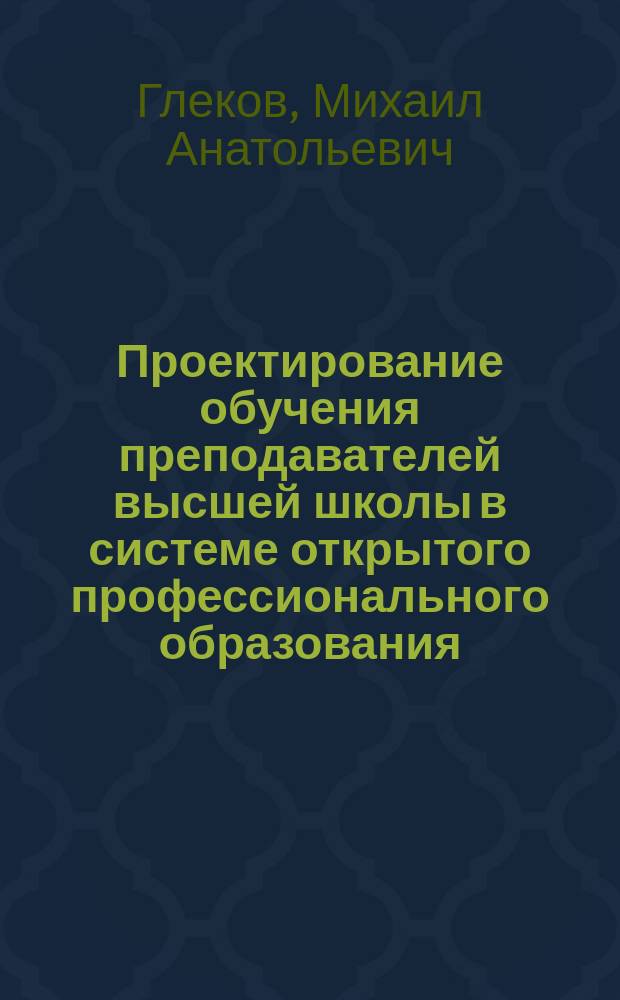 Глеков, Михаил Анатольевич

Проектирование обучения преподавателей высшей школы в системе открытого профессионального образования